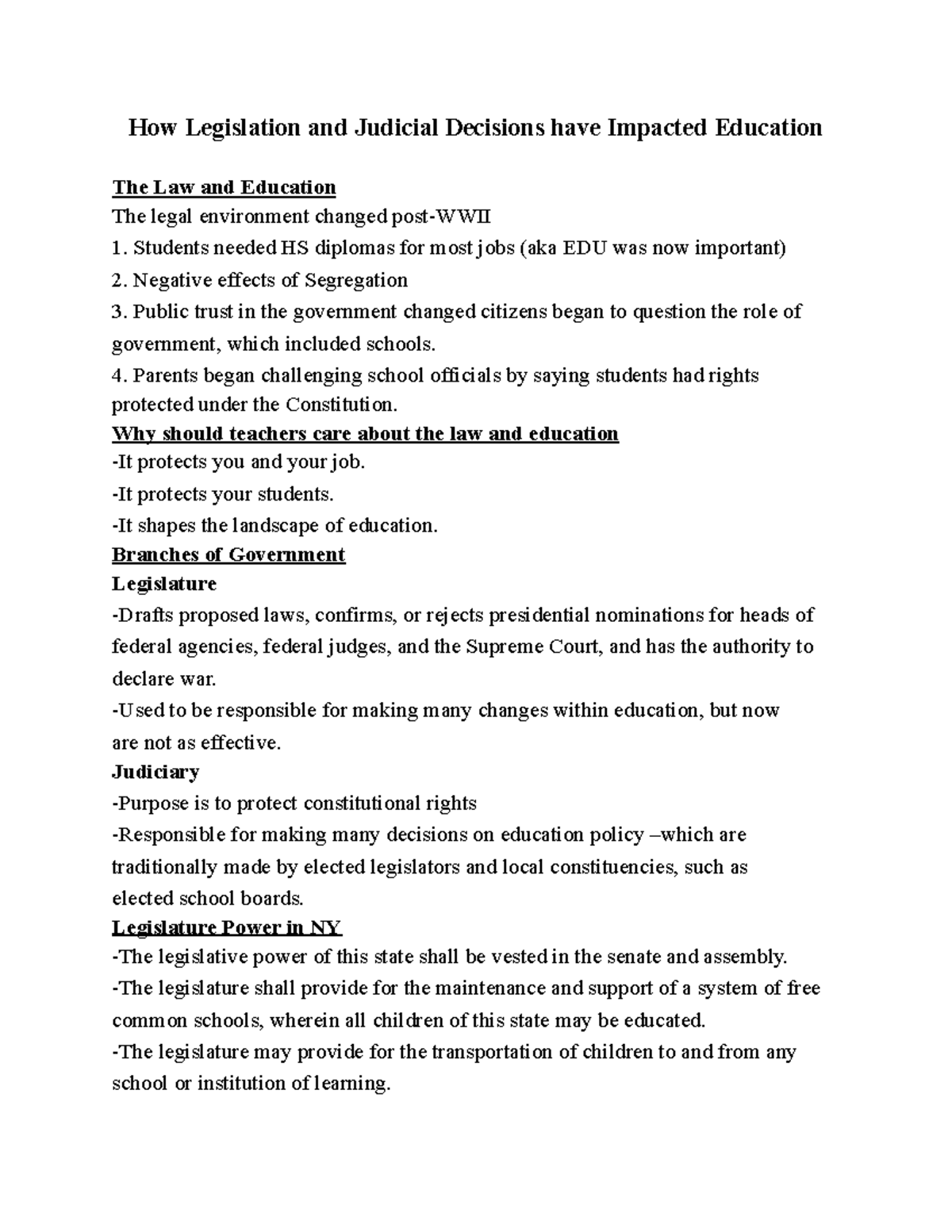 How Legislation and Judicial Decisions have Impacted Education

The Law and Education
The legal environment changed post-WWII
1. Students needed HS diplomas for most jobs (aka EDU was now important)
2. Negative effects of Segregation
3. Public trust in the government changed citizens began to question the role of government, which included schools.
4. Parents began challenging school officials by saying students had rights protected under the Constitution.
Why should teachers care about the law and education
-It protects you and your job.
-It protects your students.
-It shapes the landscape of education.
Branches of Government
Legislature
-Drafts proposed laws, confirms, or rejects presidential nominations for heads of federal agencies, federal judges, and the Supreme Court, and has the authority to declare war.
-Used to be responsible for making many changes within education, but now are not as effective.
Judiciary
-Purpose is to protect constitutional rights
-Responsible for making many decisions on education policy –which are traditionally made by elected legislators and local constituencies, such as elected school boards.
Legislature Power in NY
-The legislative power of this state shall be vested in the senate and assembly.
-The legislature shall provide for the maintenance and support of a system of free common schools, wherein all children of this state may be educated.
-The legislature may provide for the transportation of children to and from any school or institution of learning.